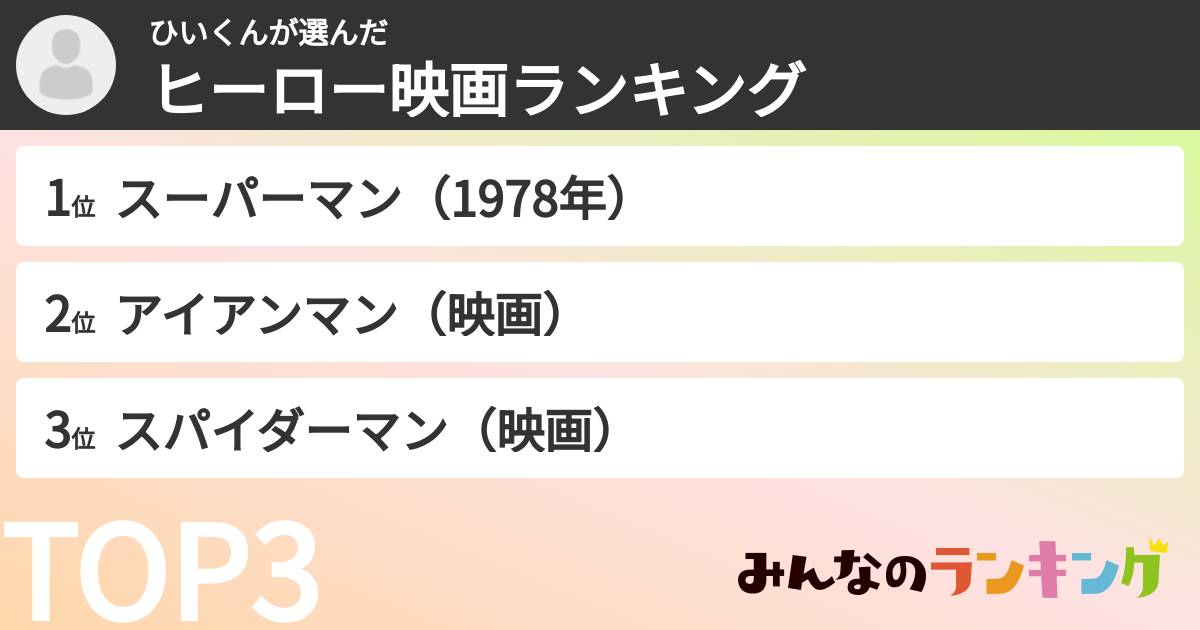 ひいくんが選んだ
ヒーロー映画ランキング

1位 スーパーマン（1978年）

2位 アイアンマン（映画）

3位 スパイダーマン（映画）

TOP3

みんなのランキング